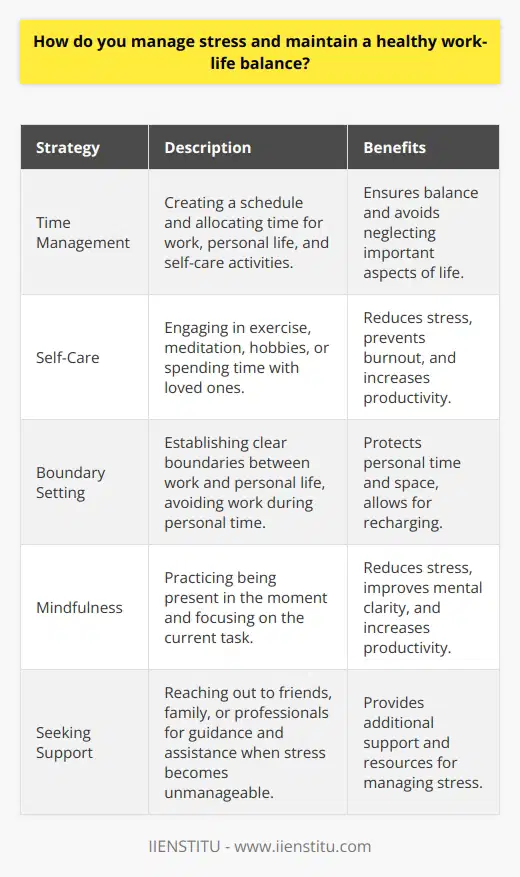 How do you manage stress and maintain a healthy work-life balance?

| Strategy | Description | Benefits |
|---|---|---|
| Time Management | Creating a schedule and allocating time for work, personal life, and self-care activities. | Ensures balance and avoids neglecting important aspects of life. |
| Self-Care | Engaging in exercise, meditation, hobbies, or spending time with loved ones. | Reduces stress, prevents burnout, and increases productivity. |
| Boundary Setting | Establishing clear boundaries between work and personal life, avoiding work during personal time. | Protects personal time and space, allows for recharging. |
| Mindfulness | Practicing being present in the moment and focusing on the current task. | Reduces stress, improves mental clarity, and increases productivity. |
| Seeking Support | Reaching out to friends, family, or professionals for guidance and assistance when stress becomes unmanageable. | Provides additional support and resources for managing stress. |

IIENSTITU - www.iienstitu.com